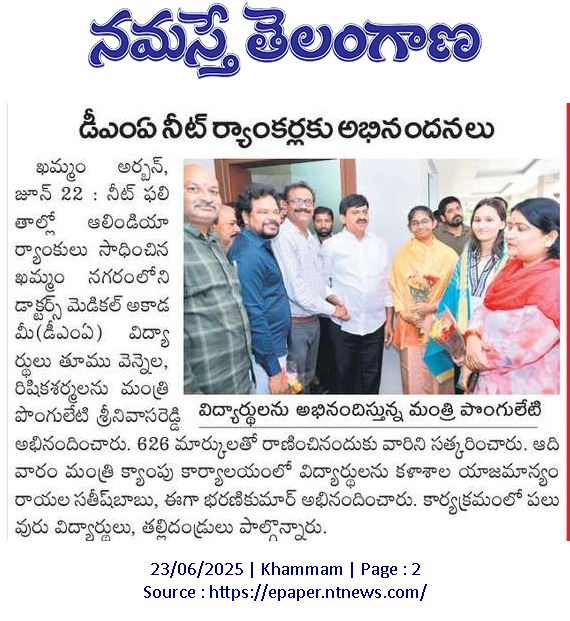 నమస్తే తెలంగాణ

డీఎంఏ నీట్ ర్యాంకర్లకు అభినందనలు

ఖమ్మం అర్బన్, జూన్ 22 : నీట్ ఫలితాల్లో ఆలిండియా ర్యాంకులు సాధించిన ఖమ్మం నగరంలోని డాక్టర్స్ మెడికల్ అకాడమీ(డీఎంఏ) విద్యార్థులు తూము వెన్నెల, రిషికశర్మలను మంత్రి పొంగులేటి శ్రీనివాసరెడ్డి అభినందించారు. 626 మార్కులతో రాణించినందుకు వారిని సత్కరించారు. ఆదివారం మంత్రి క్యాంపు కార్యాలయంలో విద్యార్థులను కళాశాల యాజమాన్యం రాయల సతీష్‌బాబు, ఈగా భరణికుమార్ అభినందించారు. కార్యక్రమంలో పలువురు విద్యార్థులు, తల్లిదండ్రులు పాల్గొన్నారు.

విద్యార్థులను అభినందిస్తున్న మంత్రి పొంగులేటి

23/06/2025 | Khammam | Page : 2
Source : https://epaper.ntnews.com/